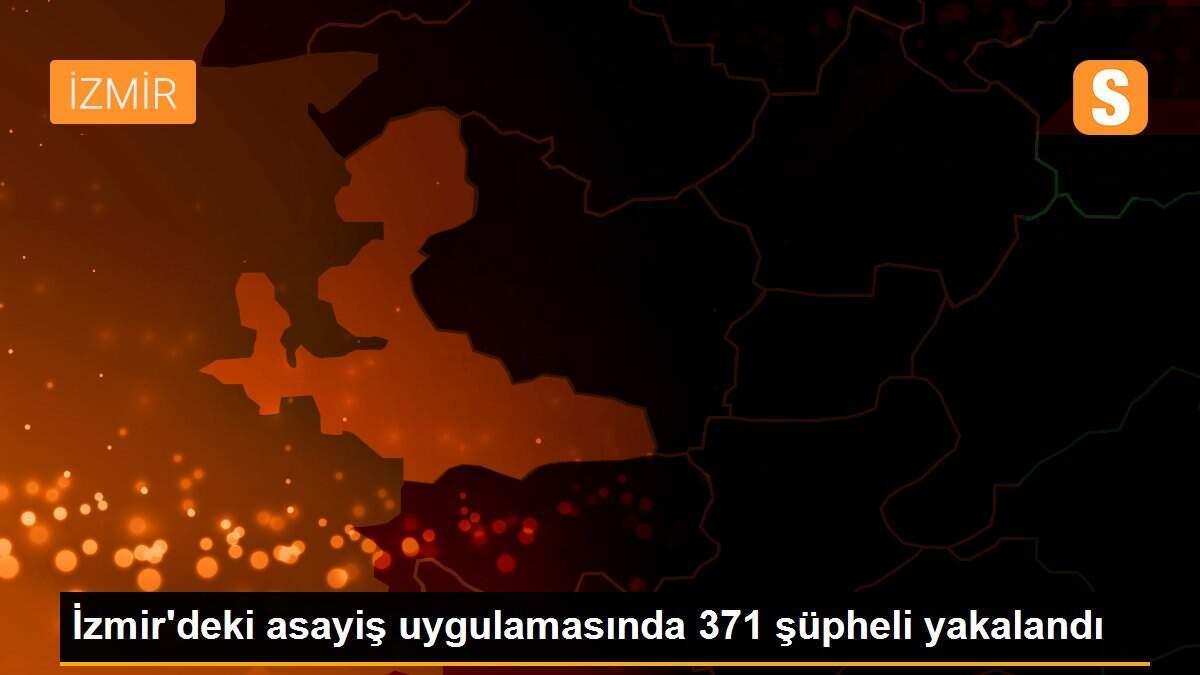 İZMİR

S

İzmir'deki asayiş uygulamasında 371 şüpheli yakalandı